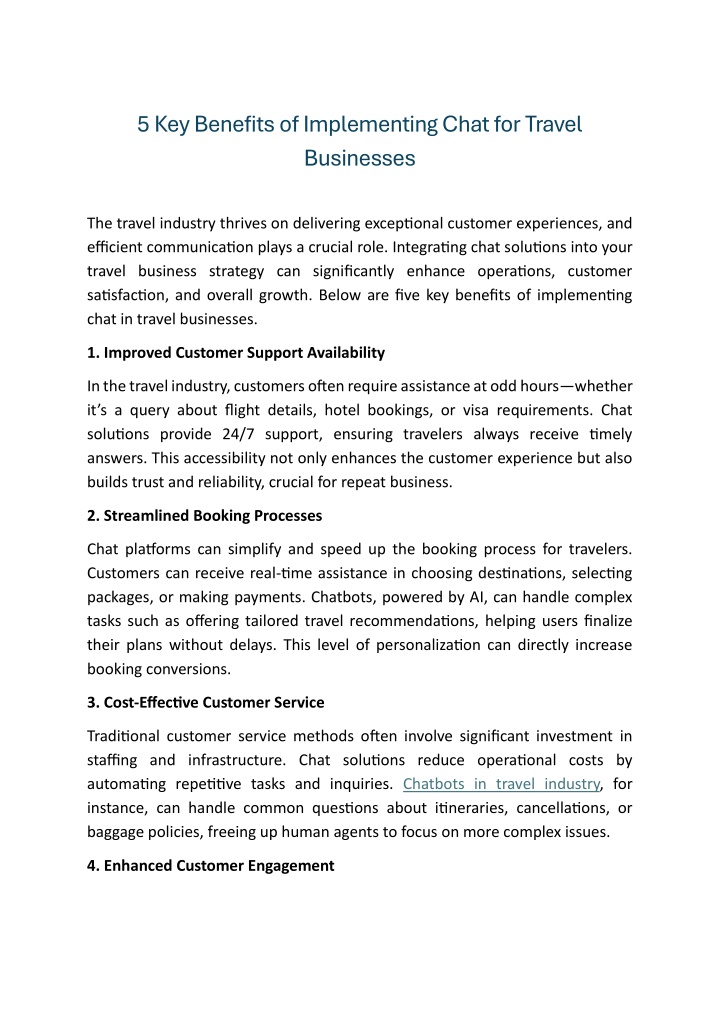 5 Key Benefits of Implementing Chat for Travel Businesses

The travel industry thrives on delivering exceptional customer experiences, and efficient communication plays a crucial role. Integrating chat solutions into your travel business strategy can significantly enhance operations, customer satisfaction, and overall growth. Below are five key benefits of implementing chat in travel businesses.

1. Improved Customer Support Availability

In the travel industry, customers often require assistance at odd hours—whether it's a query about flight details, hotel bookings, or visa requirements. Chat solutions provide 24/7 support, ensuring travelers always receive timely answers. This accessibility not only enhances the customer experience but also builds trust and reliability, crucial for repeat business.

2. Streamlined Booking Processes

Chat platforms can simplify and speed up the booking process for travelers. Customers can receive real-time assistance in choosing destinations, selecting packages, or making payments. Chatbots, powered by AI, can handle complex tasks such as offering tailored travel recommendations, helping users finalize their plans without delays. This level of personalization can directly increase booking conversions.

3. Cost-Effective Customer Service

Traditional customer service methods often involve significant investment in staffing and infrastructure. Chat solutions reduce operational costs by automating repetitive tasks and inquiries. Chatbots in travel industry, for instance, can handle common questions about itineraries, cancellations, or baggage policies, freeing up human agents to focus on more complex issues.

4. Enhanced Customer Engagement